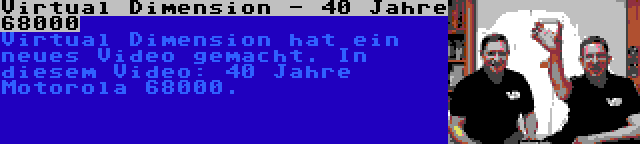 Virtual Dimension - 40 Jahre 68000

Virtual Dimension hat ein neues Video gemacht. In diesem Video: 40 Jahre Motorola 68000.